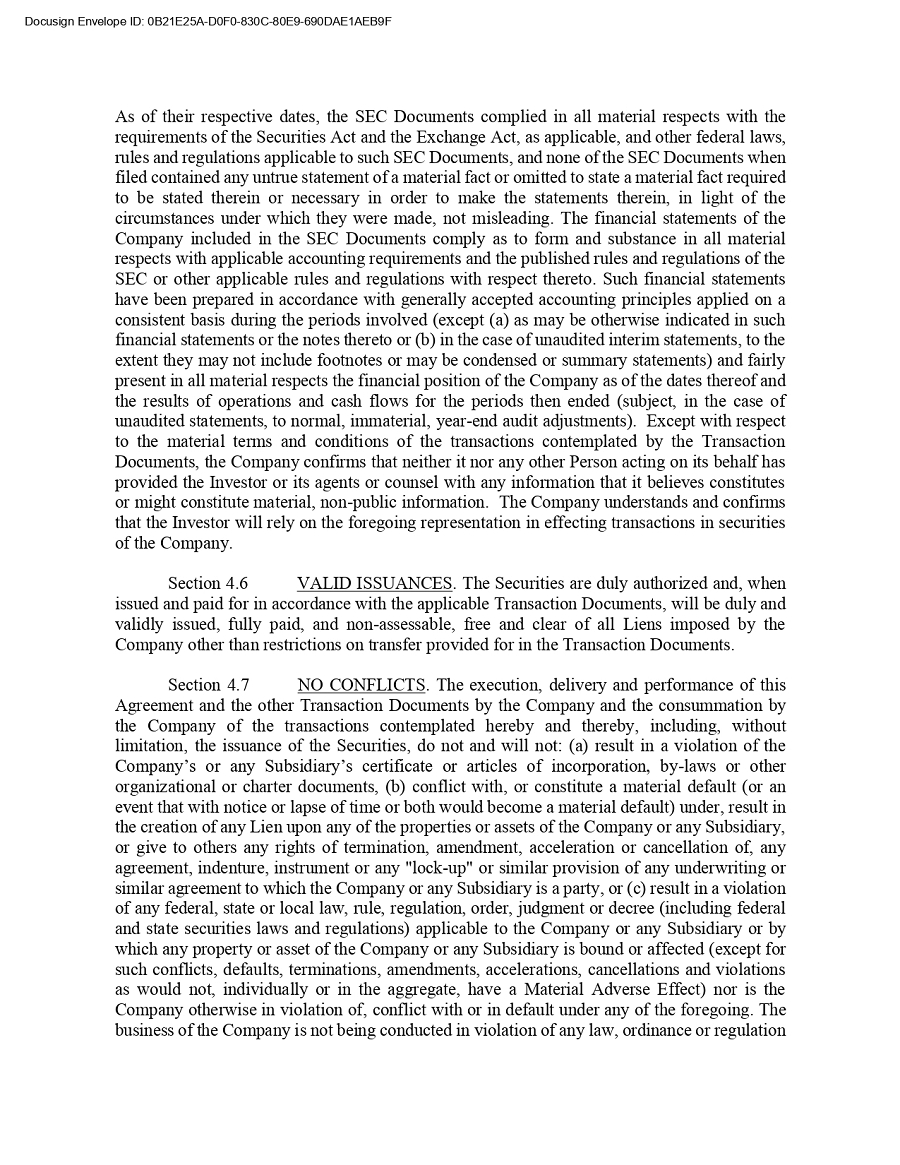 Docusign Envelope ID: 0B21E25A-D0F0-830C-80E9-690DAE1AEB9F

As of their respective dates, the SEC Documents complied in all material respects with the requirements of the Securities Act and the Exchange Act, as applicable, and other federal laws, rules and regulations applicable to such SEC Documents, and none of the SEC Documents when filed contained any untrue statement of a material fact or omitted to state a material fact required to be stated therein or necessary in order to make the statements therein, in light of the circumstances under which they were made, not misleading. The financial statements of the Company included in the SEC Documents comply as to form and substance in all material respects with applicable accounting requirements and the published rules and regulations of the SEC or other applicable rules and regulations with respect thereto. Such financial statements have been prepared in accordance with generally accepted accounting principles applied on a consistent basis during the periods involved (except (a) as may be otherwise indicated in such financial statements or the notes thereto or (b) in the case of unaudited interim statements, to the extent they may not include footnotes or may be condensed or summary statements) and fairly present in all material respects the financial position of the Company as of the dates thereof and the results of operations and cash flows for the periods then ended (subject, in the case of unaudited statements, to normal, immaterial, year-end audit adjustments). Except with respect to the material terms and conditions of the transactions contemplated by the Transaction Documents, the Company confirms that neither it nor any other Person acting on its behalf has provided the Investor or its agents or counsel with any information that it believes constitutes or might constitute material, non-public information. The Company understands and confirms that the Investor will rely on the foregoing representation in effecting transactions in securities of the Company.

Section 4.6 VALID ISSUANCES. The Securities are duly authorized and, when issued and paid for in accordance with the applicable Transaction Documents, will be duly and validly issued, fully paid, and non-assessable, free and clear of all Liens imposed by the Company other than restrictions on transfer provided for in the Transaction Documents.

Section 4.7 NO CONFLICTS. The execution, delivery and performance of this Agreement and the other Transaction Documents by the Company and the consummation by the Company of the transactions contemplated hereby and thereby, including, without limitation, the issuance of the Securities, do not and will not: (a) result in a violation of the Company's or any Subsidiary's certificate or articles of incorporation, by-laws or other organizational or charter documents, (b) conflict with, or constitute a material default (or an event that with notice or lapse of time or both would become a material default) under, result in the creation of any Lien upon any of the properties or assets of the Company or any Subsidiary, or give to others any rights of termination, amendment, acceleration or cancellation of, any agreement, indenture, instrument or any "lock-up" or similar provision of any underwriting or similar agreement to which the Company or any Subsidiary is a party, or (c) result in a violation of any federal, state or local law, rule, regulation, order, judgment or decree (including federal and state securities laws and regulations) applicable to the Company or any Subsidiary or by which any property or asset of the Company or any Subsidiary is bound or affected (except for such conflicts, defaults, terminations, amendments, accelerations, cancellations and violations as would not, individually or in the aggregate, have a Material Adverse Effect) nor is the Company otherwise in violation of, conflict with or in default under any of the foregoing. The business of the Company is not being conducted in violation of any law, ordinance or regulation